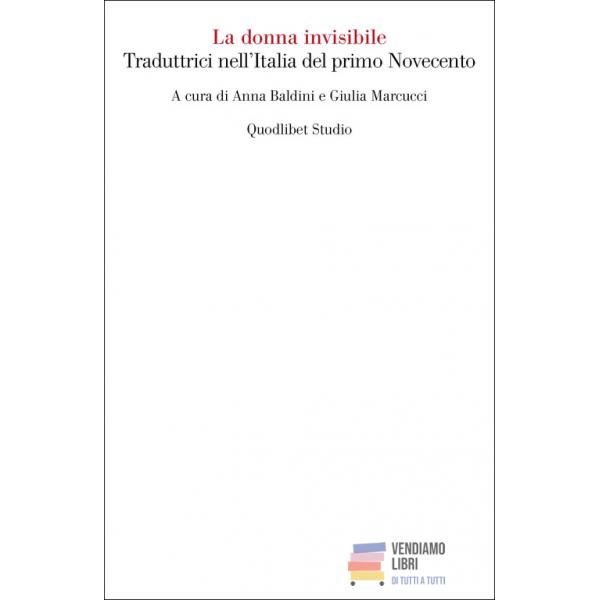 La donna invisibile
Traduttrici nell'Italia del primo Novecento

A cura di Anna Baldini e Giulia Marcucci

Quodlibet Studio

VENDIAMO
LIBRI
DI TUTTI A TUTTI